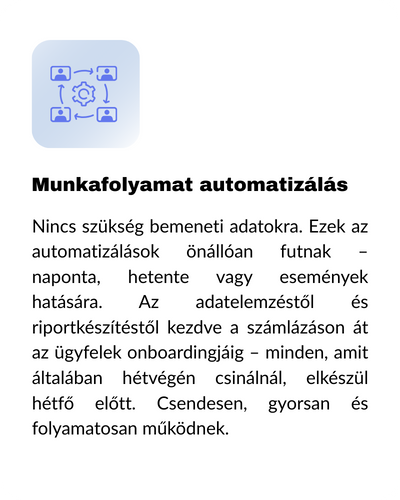 Munkafolyamat automatizálás

Nincs szükség bemeneti adatokra. Ezek az automatizálások önállóan futnak – naponta, hetente vagy események hatására. Az adatelemzéstől és riportkészítéstől kezdve a számlázáson át az ügyfelek onboardingjáig – minden, amit általában hétvégén csinálnál, elkészül hétfő előtt. Csendesen, gyorsan és folyamatosan működnek.